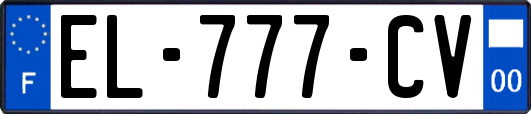 F

EL-777-CV

00